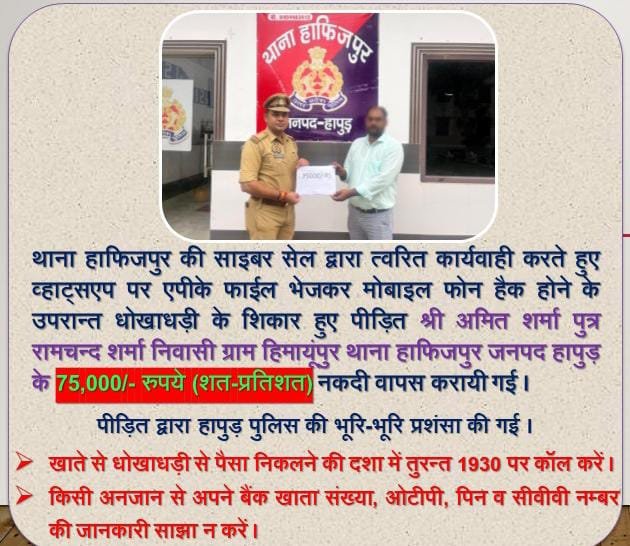 थाना हाफिजपुर

जनपद-हापुड़

थाना हाफिजपुर की साइबर सेल द्वारा त्वरित कार्यवाही करते हुए व्हाट्सएप पर एपीके फाईल भेजकर मोबाइल फोन हैक होने के उपरान्त धोखाधड़ी के शिकार हुए पीड़ित श्री अमित शर्मा पुत्र रामचन्द शर्मा निवासी ग्राम हिमायूंपुर थाना हाफिजपुर जनपद हापुड़ के 75,000/- रुपये (शत-प्रतिशत) नकदी वापस करायी गई।

पीड़ित द्वारा हापुड़ पुलिस की भूरि-भूरि प्रशंसा की गई।

➢ खाते से धोखाधड़ी से पैसा निकलने की दशा में तुरन्त 1930 पर कॉल करें।

➢ किसी अनजान से अपने बैंक खाता संख्या, ओटीपी, पिन व सीवीवी नम्बर की जानकारी साझा न करें।